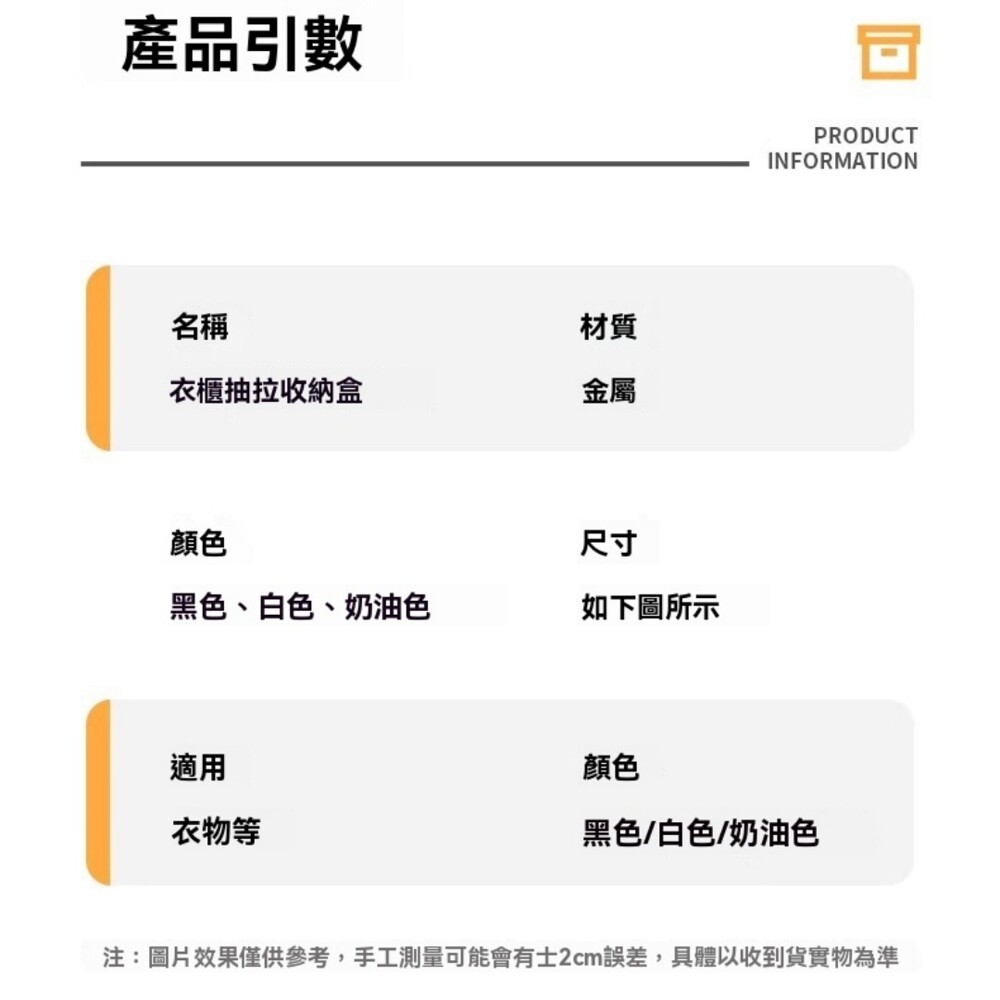 產品引數

PRODUCT INFORMATION

名稱
衣櫃抽拉收納盒

材質
金屬

顏色
黑色、白色、奶油色

尺寸
如下圖所示

適用
衣物等

顏色
黑色/白色/奶油色

注：圖片效果僅供參考，手工測量可能會有士2cm誤差，具體以收到貨實物為準